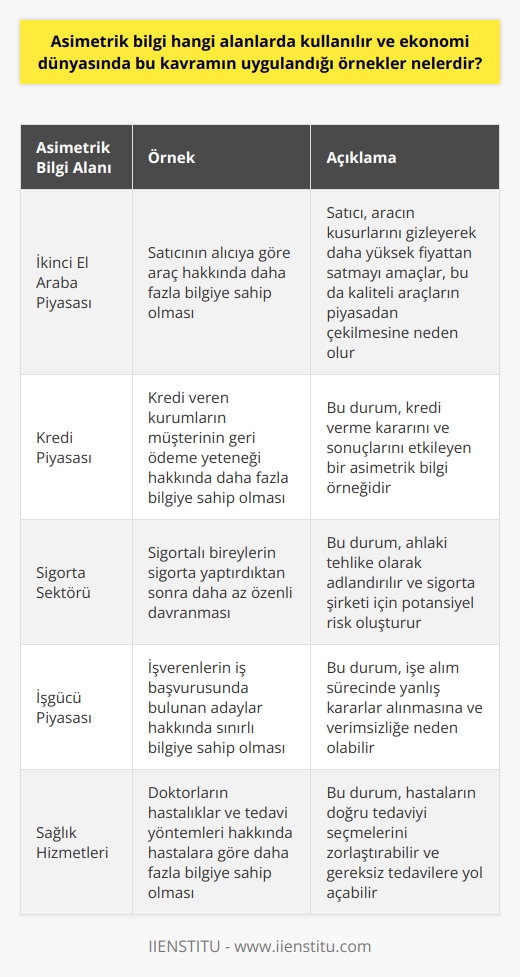 Asimetrik bilgi hangi alanlarda kullanılır ve ekonomi dünyasında bu kavramın uygulandığı örnekler nelerdir?

| Asimetrik Bilgi Alanı | Örnek | Açıklama |
|---|---|---|
| İkinci El Araba Piyasası | Satıcının alıcıya göre araç hakkında daha fazla bilgiye sahip olması | Satıcı, aracın kusurlarını gizleyerek daha yüksek fiyattan satmayı amaçlar, bu da kaliteli araçların piyasadan çekilmesine neden olur |
| Kredi Piyasası | Kredi veren kurumların müşterinin geri ödeme yeteneği hakkında daha fazla bilgiye sahip olması | Bu durum, kredi verme kararını ve sonuçlarını etkileyen bir asimetrik bilgi örneğidir |
| Sigorta Sektörü | Sigortalı bireylerin sigorta yaptırdıktan sonra daha az özenli davranması | Bu durum, ahlaki tehlike olarak adlandırılır ve sigorta şirketi için potansiyel risk oluşturur |
| İşgücü Piyasası | İşverenlerin iş başvurusunda bulunan adaylar hakkında sınırlı bilgiye sahip olması | Bu durum, işe alım sürecinde yanlış kararlar alınmasına ve verimsizliğe neden olabilir |
| Sağlık Hizmetleri | Doktorların hastalıklar ve tedavi yöntemleri hakkında hastalara göre daha fazla bilgiye sahip olması | Bu durum, hastaların doğru tedaviyi seçmelerini zorlaştırabilir ve gereksiz tedavilere yol açabilir |

IIENSTITU - www.iienstitu.com